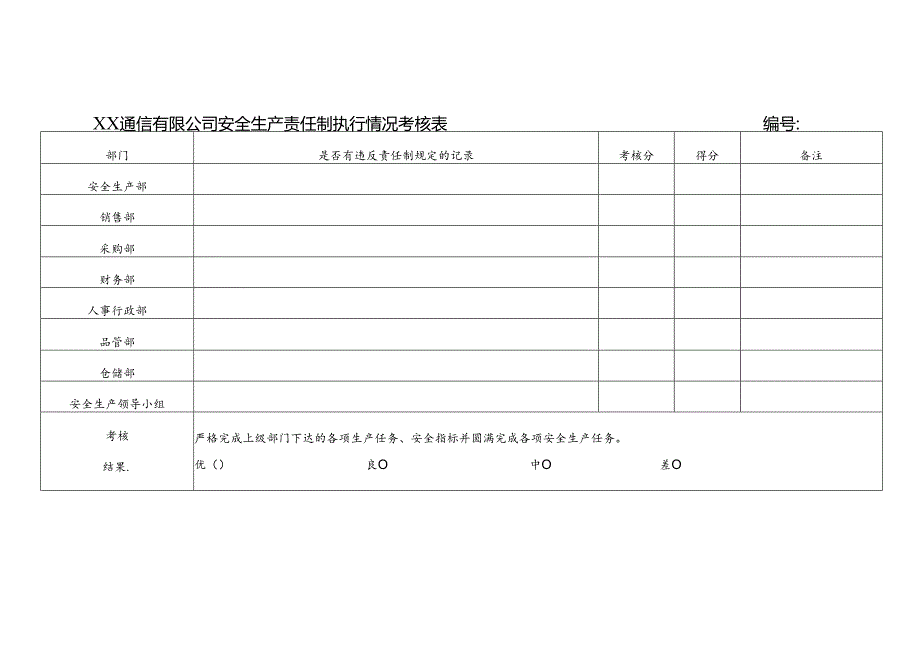 XX通信有限公司安全生产责任制执行情况考核表

编号:

| 部门 | 是否有违反责任制规定的记录 | 考核分 | 得分 | 备注 |
|---|---|---|---|---|
| 安全生产部 | | | | |
| 销售部 | | | | |
| 采购部 | | | | |
| 财务部 | | | | |
| 人事行政部 | | | | |
| 品管部 | | | | |
| 仓储部 | | | | |
| 安全生产领导小组 | | | | |
| 考核 结果. | 严格完成上级部门下达的各项生产任务、安全指标并圆满完成各项安全生产任务。 优（） 良O 中O 差O | | | |